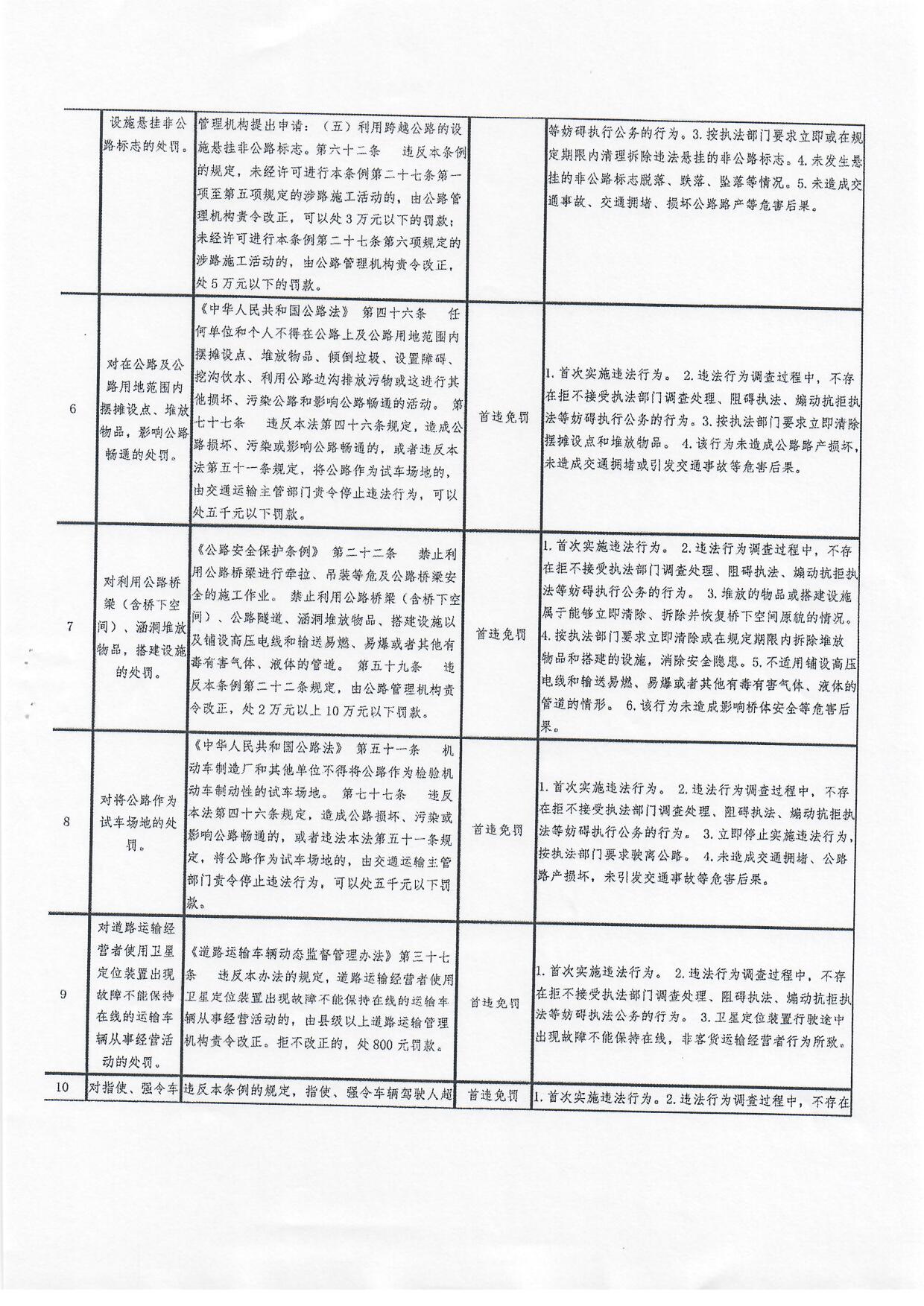 |  | 设施悬挂非公路标志的处罚。 | 管理机构提出申请：（五）利用跨越公路的设施悬挂非公路标志。第六十二条 违反本条例的规定，未经许可进行本条例第二十七条第一项至第五项规定的涉路施工活动的，由公路管理机构责令改正，可以处3万元以下的罚款；未经许可进行本条例第二十七条第六项规定的涉路施工活动的，由公路管理机构责令改正，处5万元以下的罚款。 |  | 等妨碍执行公务的行为。3.按执法部门要求立即或在规定期限内清理拆除违法悬挂的非公路标志。4.未发生悬挂的非公路标志脱落、跌落、坠落等情况。5.未造成交通事故、交通拥堵、损坏公路路产等危害后果。 |
|---|---|---|---|---|
| 6 | 对在公路及公路用地范围内摆摊设点、堆放物品，影响公路畅通的处罚。 | 《中华人民共和国公路法》 第四十六条 任何单位和个人不得在公路上及公路用地范围内摆摊设点、堆放物品、倾倒垃圾、设置障碍、挖沟饮水、利用公路边沟排放污物或这进行其他损坏、污染公路和影响公路畅通的活动。 第七十七条 违反本法第四十六条规定，造成公路损坏、污染或影响公路畅通的，或者违反本法第五十一条规定，将公路作为试车场地的，由交通运输主管部门责令停止违法行为，可以处五千元以下罚款。 | 首违免罚 | 1.首次实施违法行为。 2.违法行为调查过程中，不存在拒不接受执法部门调查处理、阻碍执法、煽动抗拒执法等妨碍执行公务的行为。3.按执法部门要求立即清除摆摊设点和堆放物品。 4.该行为未造成公路路产损坏，未造成交通拥堵或引发交通事故等危害后果。 |
| 7 | 对利用公路桥梁（含桥下空间）、涵洞堆放物品，搭建设施的处罚。 | 《公路安全保护条例》 第二十二条 禁止利用公路桥梁进行牵拉、吊装等危及公路桥梁安全的施工作业。 禁止利用公路桥梁（含桥下空间）、公路隧道、涵洞堆放物品、搭建设施以及铺设高压电线和输送易燃、易爆或者其他有毒有害气体、液体的管道。 第五十九条 违反本条例第二十二条规定，由公路管理机构责令改正，处2万元以上10万元以下罚款。 | 首违免罚 | 1.首次实施违法行为。 2.违法行为调查过程中，不存在拒不接受执法部门调查处理、阻碍执法、煽动抗拒执法等妨碍执行公务的行为。 3.堆放的物品或搭建设施属于能够立即清除、拆除并恢复桥下空间原貌的情况。4.按执法部门要求立即清除或在规定期限内拆除堆放物品和搭建的设施，消除安全隐患。5.不适用铺设高压电线和输送易燃、易爆或者其他有毒有害气体、液体的管道的情形。 6.该行为未造成影响桥体安全等危害后果。 |
| 8 | 对将公路作为试车场地的处罚。 | 《中华人民共和国公路法》 第五十一条 机动车制造厂和其他单位不得将公路作为检验机动车制动性的试车场地。 第七十七条 违反本法第四十六条规定，造成公路损坏、污染或影响公路畅通的，或者违法本法第五十一条规定，将公路作为试车场地的，由交通运输主管部门责令停止违法行为，可以处五千元以下罚款。 | 首违免罚 | 1.首次实施违法行为。 2.违法行为调查过程中，不存在拒不接受执法部门调查处理、阻碍执法、煽动抗拒执法等妨碍执行公务的行为。 3.立即停止实施违法行为，按执法部门要求驶离公路。 4.未造成交通拥堵、公路路产损坏，未引发交通事故等危害后果。 |
| 9 | 对道路运输经营者使用卫星定位装置出现故障不能保持在线的运输车辆从事经营活动的处罚。 | 《道路运输车辆动态监督管理办法》第三十七条 违反本办法的规定，道路运输经营者使用卫星定位装置出现故障不能保持在线的运输车辆从事经营活动的，由县级以上道路运输管理机构责令改正。拒不改正的，处800元罚款。 | 首违免罚 | 1.首次实施违法行为。 2.违法行为调查过程中，不存在拒不接受执法部门调查处理、阻碍执法、煽动抗拒执法等妨碍执法公务的行为。 3.卫星定位装置行驶途中出现故障不能保持在线，非客货运输经营者行为所致。 |
| 10 | 对指使、强令车 | 违反本条例的规定，指使、强令车辆驾驶人超 | 首违免罚 | 1.首次实施违法行为。2.违法行为调查过程中，不存在 |